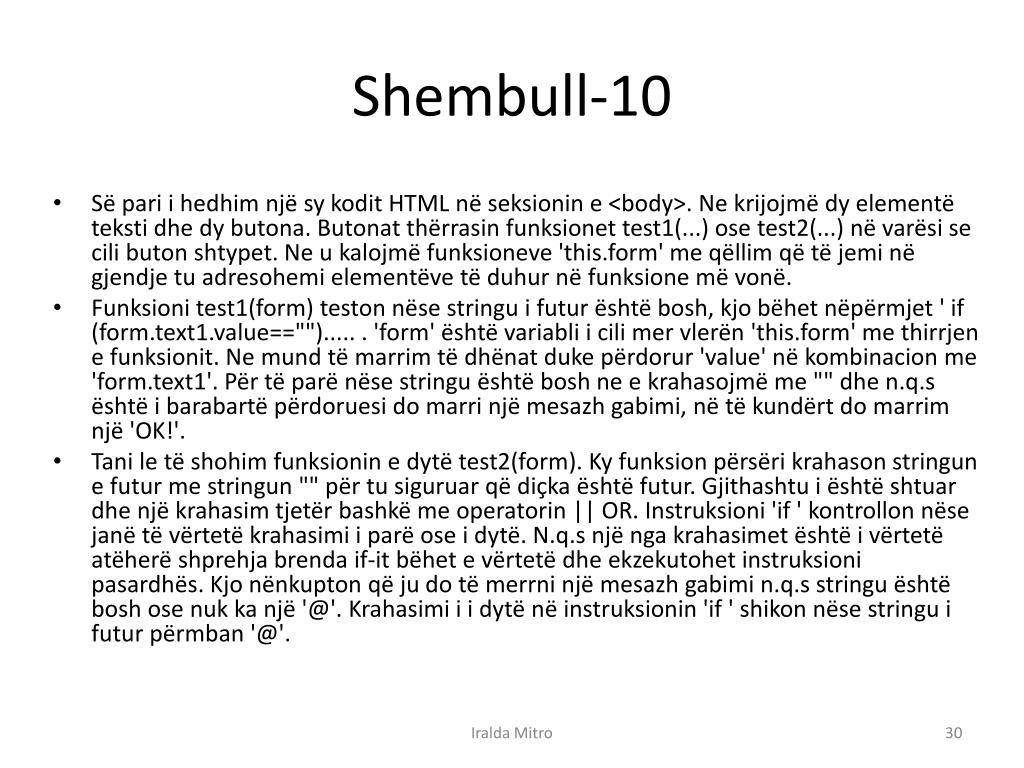 Shembull-10

• Së pari i hedhim një sy kodit HTML në seksionin e <body>. Ne krijojmë dy elementë teksti dhe dy butona. Butonat thërrasin funksionet test1(...) ose test2(...) në varësi se cili buton shtypet. Ne u kalojmë funksioneve 'this.form' me qëllim që të jemi në gjendje tu adresohemi elementëve të duhur në funksione më vonë.

• Funksioni test1(form) teston nëse stringu i futur është bosh, kjo bëhet nëpërmjet ' if (form.text1.value=="")..... . 'form' është variabli i cili mer vlerën 'this.form' me thirrjen e funksionit. Ne mund të marrim të dhënat duke përdorur 'value' në kombinacion me 'form.text1'. Për të parë nëse stringu është bosh ne e krahasojmë me "" dhe n.q.s është i barabartë përdoruesi do marri një mesazh gabimi, në të kundërt do marrim një 'OK!'.

• Tani le të shohim funksionin e dytë test2(form). Ky funksion përsëri krahason stringun e futur me stringun "" për tu siguruar që diçka është futur. Gjithashtu i është shtuar dhe një krahasim tjetër bashkë me operatorin || OR. Instruksioni 'if ' kontrollon nëse janë të vërtetë krahasimi i parë ose i dytë. N.q.s një nga krahasimet është i vërtetë atëherë shprehja brenda if-it bëhet e vërtetë dhe ekzekutohet instruksioni pasardhës. Kjo nënkupton që ju do të merrni një mesazh gabimi n.q.s stringu është bosh ose nuk ka një '@'. Krahasimi i i dytë në instruksionin 'if ' shikon nëse stringu i futur përmban '@'.

Iralda Mitro

30